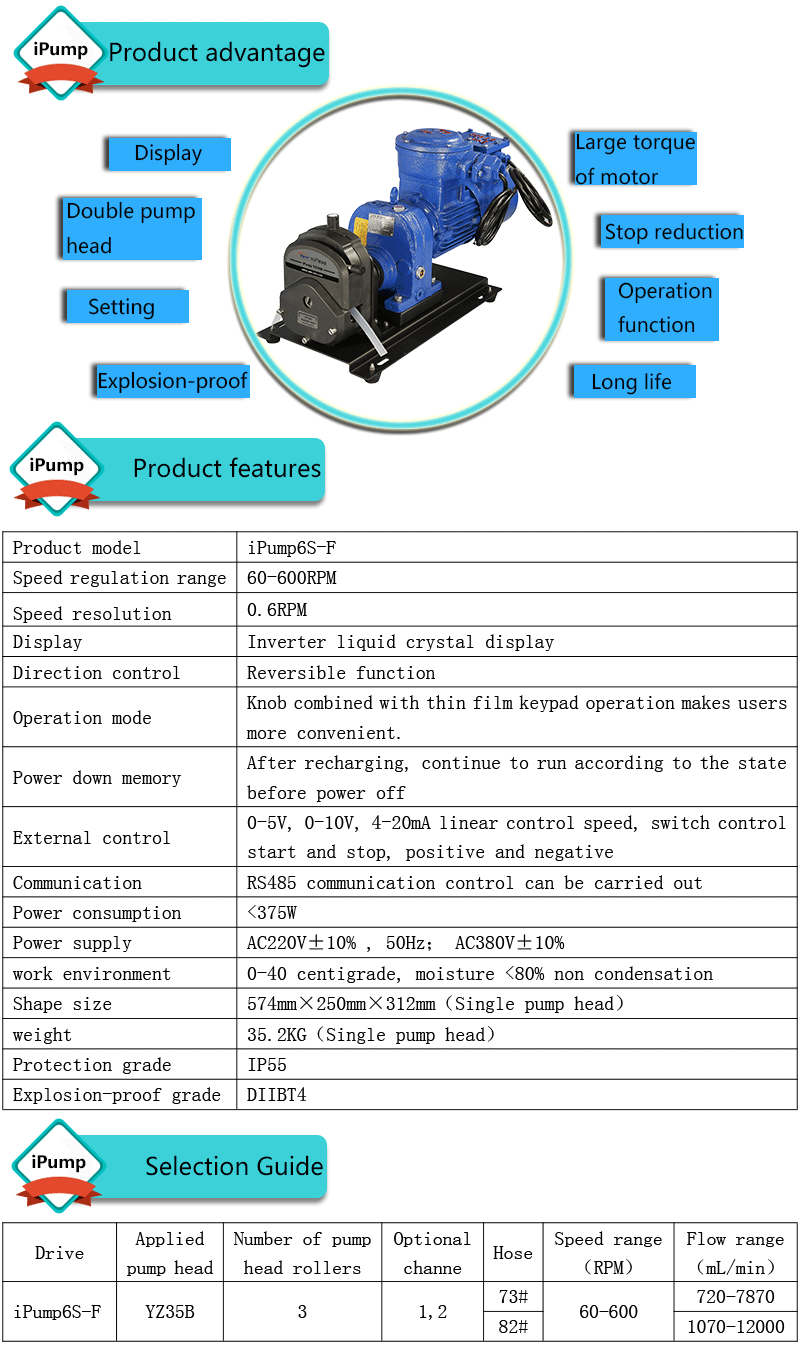 iPump Product advantage

Display

Double pump head

Setting

Explosion-proof

Large torque of motor

Stop reduction

Operation function

Long life

iPump Product features

| Product model | iPump6S-F |
|---|---|
| Speed regulation range | 60-600RPM |
| Speed resolution | 0.6RPM |
| Display | Inverter liquid crystal display |
| Direction control | Reversible function |
| Operation mode | Knob combined with thin film keypad operation makes users more convenient. |
| Power down memory | After recharging, continue to run according to the state before power off |
| External control | 0-5V, 0-10V, 4-20mA linear control speed, switch control start and stop, positive and negative |
| Communication | RS485 communication control can be carried out |
| Power consumption | <375W |
| Power supply | AC220V±10% , 50Hz; AC380V±10% |
| work environment | 0-40 centigrade, moisture <80% non condensation |
| Shape size | 574mm×250mm×312mm（Single pump head） |
| weight | 35.2KG（Single pump head） |
| Protection grade | IP55 |
| Explosion-proof grade | DIIBT4 |

iPump Selection Guide

| Drive | Applied pump head | Number of pump head rollers | Optional channe | Hose | Speed range （RPM） | Flow range （mL/min） |
|---|---|---|---|---|---|---|
| iPump6S-F | YZ35B | 3 | 1,2 | 73# | 60-600 | 720-7870 |
| | | | | 82# | | 1070-12000 |